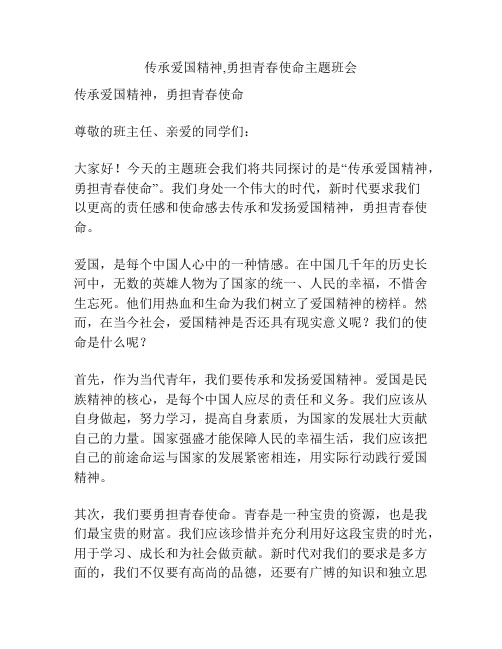 传承爱国精神,勇担青春使命主题班会

传承爱国精神，勇担青春使命

尊敬的班主任、亲爱的同学们：

大家好！今天的主题班会我们将共同探讨的是“传承爱国精神，勇担青春使命”。我们身处一个伟大的时代，新时代要求我们以更高的责任感和使命感去传承和发扬爱国精神，勇担青春使命。

爱国，是每个中国人心中的一种情感。在中国几千年的历史长河中，无数的英雄人物为了国家的统一、人民的幸福，不惜舍生忘死。他们用热血和生命为我们树立了爱国精神的榜样。然而，在当今社会，爱国精神是否还具有现实意义呢？我们的使命是什么呢？

首先，作为当代青年，我们要传承和发扬爱国精神。爱国是民族精神的核心，是每个中国人应尽的责任和义务。我们应该从自身做起，努力学习，提高自身素质，为国家的发展壮大贡献自己的力量。国家强盛才能保障人民的幸福生活，我们应该把自己的前途命运与国家的发展紧密相连，用实际行动践行爱国精神。

其次，我们要勇担青春使命。青春是一种宝贵的资源，也是我们最宝贵的财富。我们应该珍惜并充分利用好这段宝贵的时光，用于学习、成长和为社会做贡献。新时代对我们的要求是多方面的，我们不仅要有高尚的品德，还要有广博的知识和独立思